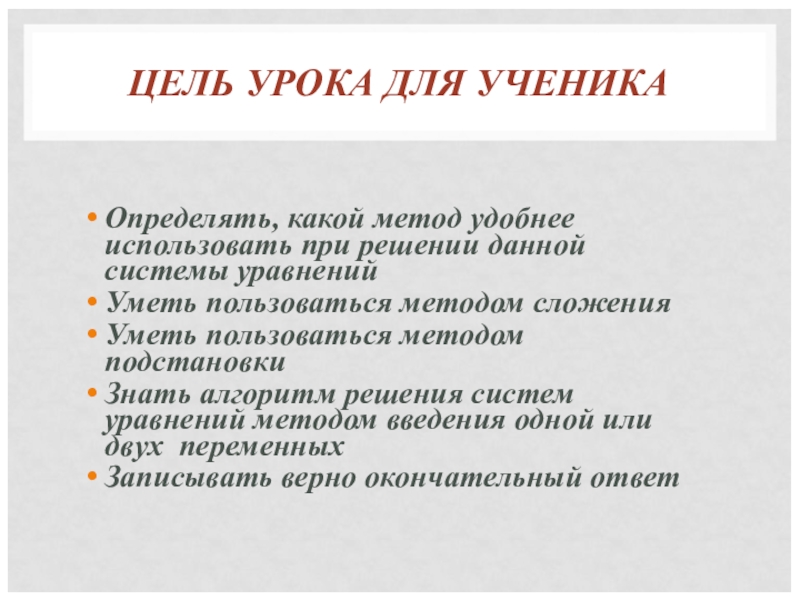 ЦЕЛЬ УРОКА ДЛЯ УЧЕНИКА

• Определять, какой метод удобнее использовать при решении данной системы уравнений
• Уметь пользоваться методом сложения
• Уметь пользоваться методом подстановки
• Знать алгоритм решения систем уравнений методом введения одной или двух переменных
• Записывать верно окончательный ответ